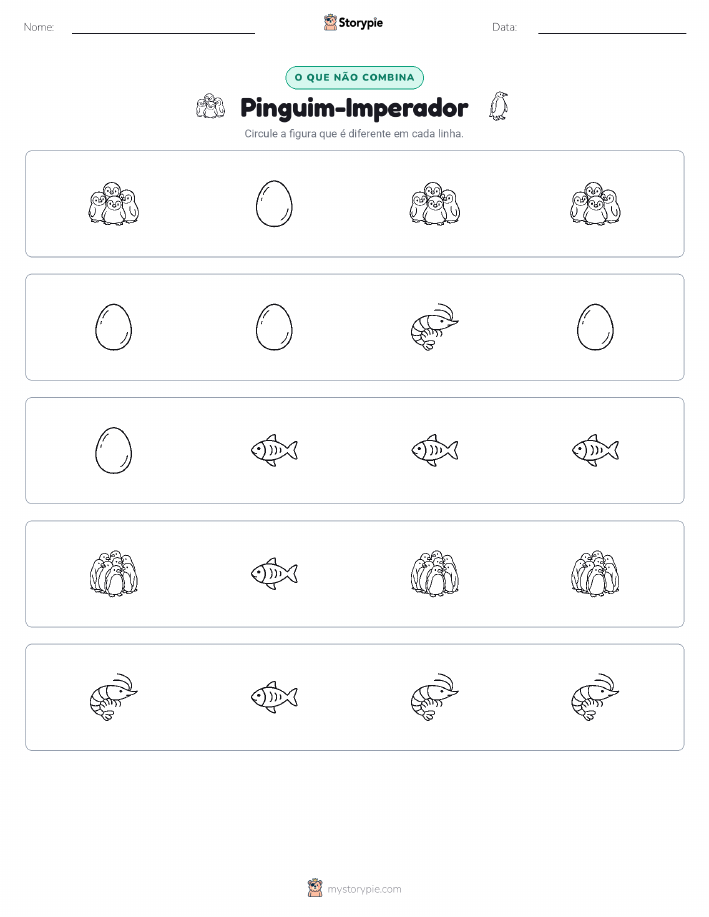 Nome: ____ Storypie Data: ____

O QUE NÃO COMBINA

Pinguim-Imperador

Circule a figura que é diferente em cada linha.

mystorypie.com